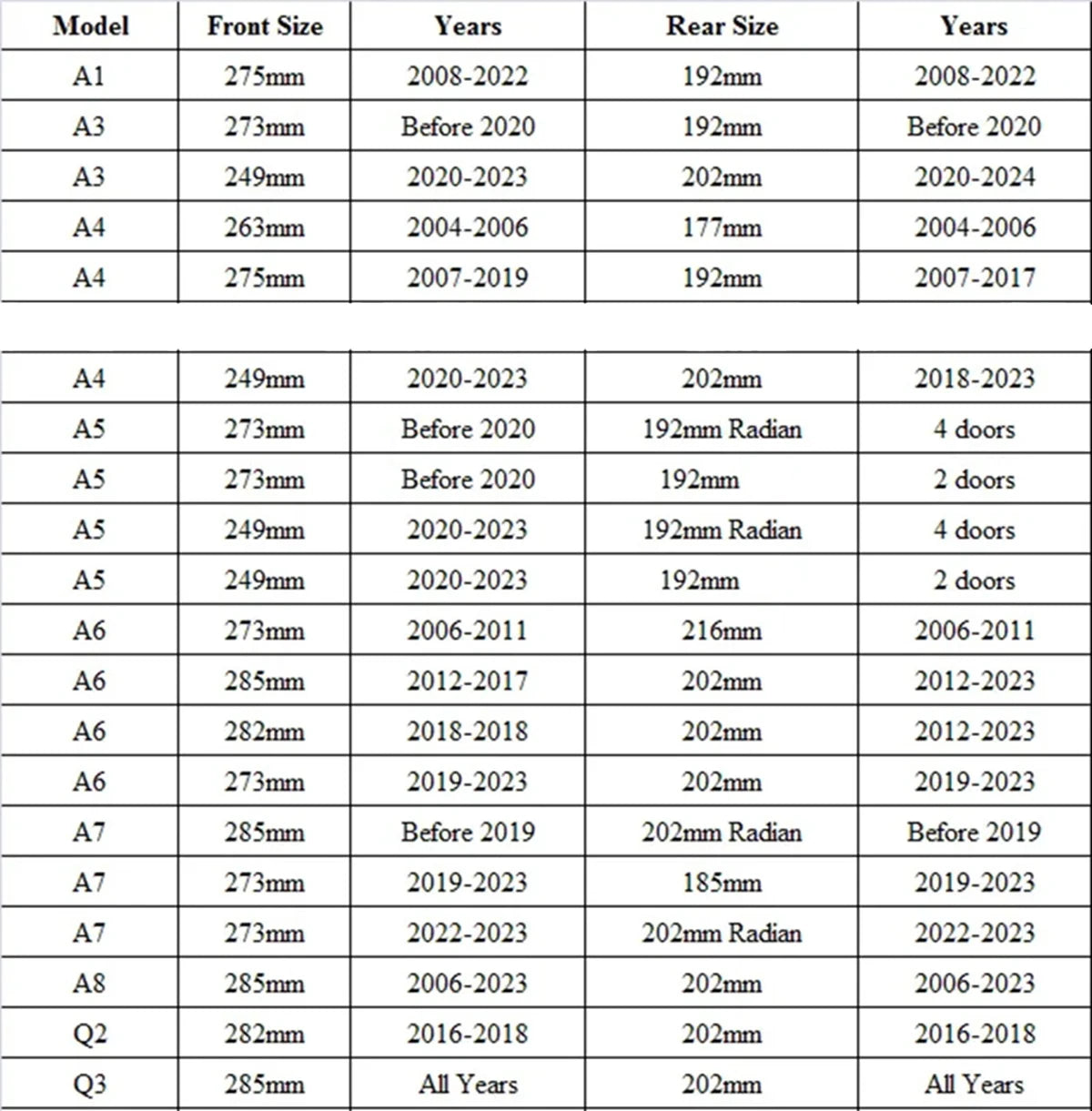 | Model | Front Size | Years | Rear Size | Years |
|---|---|---|---|---|
| A1 | 275mm | 2008-2022 | 192mm | 2008-2022 |
| A3 | 273mm | Before 2020 | 192mm | Before 2020 |
| A3 | 249mm | 2020-2023 | 202mm | 2020-2024 |
| A4 | 263mm | 2004-2006 | 177mm | 2004-2006 |
| A4 | 275mm | 2007-2019 | 192mm | 2007-2017 |

| | | | | |
|---|---|---|---|---|
| A4 | 249mm | 2020-2023 | 202mm | 2018-2023 |
| A5 | 273mm | Before 2020 | 192mm Radian | 4 doors |
| A5 | 273mm | Before 2020 | 192mm | 2 doors |
| A5 | 249mm | 2020-2023 | 192mm Radian | 4 doors |
| A5 | 249mm | 2020-2023 | 192mm | 2 doors |
| A6 | 273mm | 2006-2011 | 216mm | 2006-2011 |
| A6 | 285mm | 2012-2017 | 202mm | 2012-2023 |
| A6 | 282mm | 2018-2018 | 202mm | 2012-2023 |
| A6 | 273mm | 2019-2023 | 202mm | 2019-2023 |
| A7 | 285mm | Before 2019 | 202mm Radian | Before 2019 |
| A7 | 273mm | 2019-2023 | 185mm | 2019-2023 |
| A7 | 273mm | 2022-2023 | 202mm Radian | 2022-2023 |
| A8 | 285mm | 2006-2023 | 202mm | 2006-2023 |
| Q2 | 282mm | 2016-2018 | 202mm | 2016-2018 |
| Q3 | 285mm | All Years | 202mm | All Years |